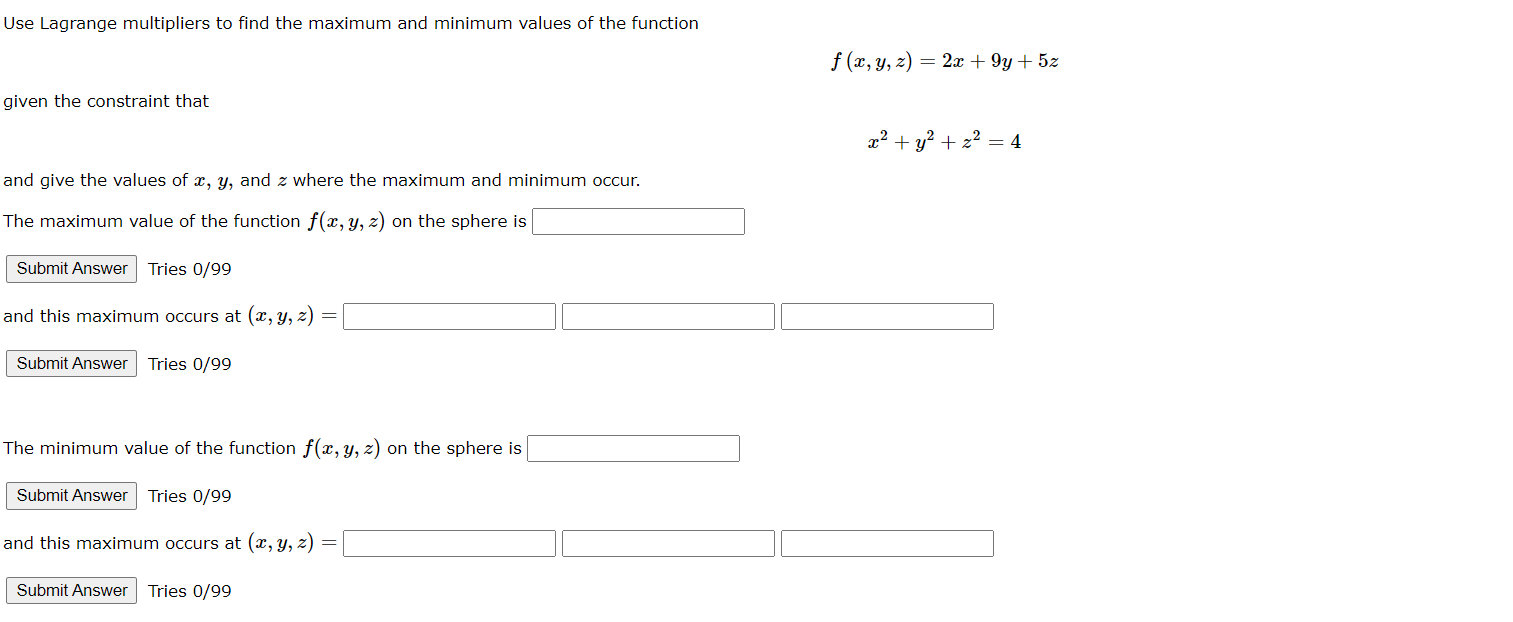 Use Lagrange multipliers to find the maximum and minimum values of the function

$f(x, y, z) = 2x + 9y + 5z$

given the constraint that

$x^2 + y^2 + z^2 = 4$

and give the values of $x$, $y$, and $z$ where the maximum and minimum occur.

The maximum value of the function $f(x, y, z)$ on the sphere is

Submit Answer Tries 0/99

and this maximum occurs at $(x, y, z) =$

Submit Answer Tries 0/99

The minimum value of the function $f(x, y, z)$ on the sphere is

Submit Answer Tries 0/99

and this maximum occurs at $(x, y, z) =$

Submit Answer Tries 0/99